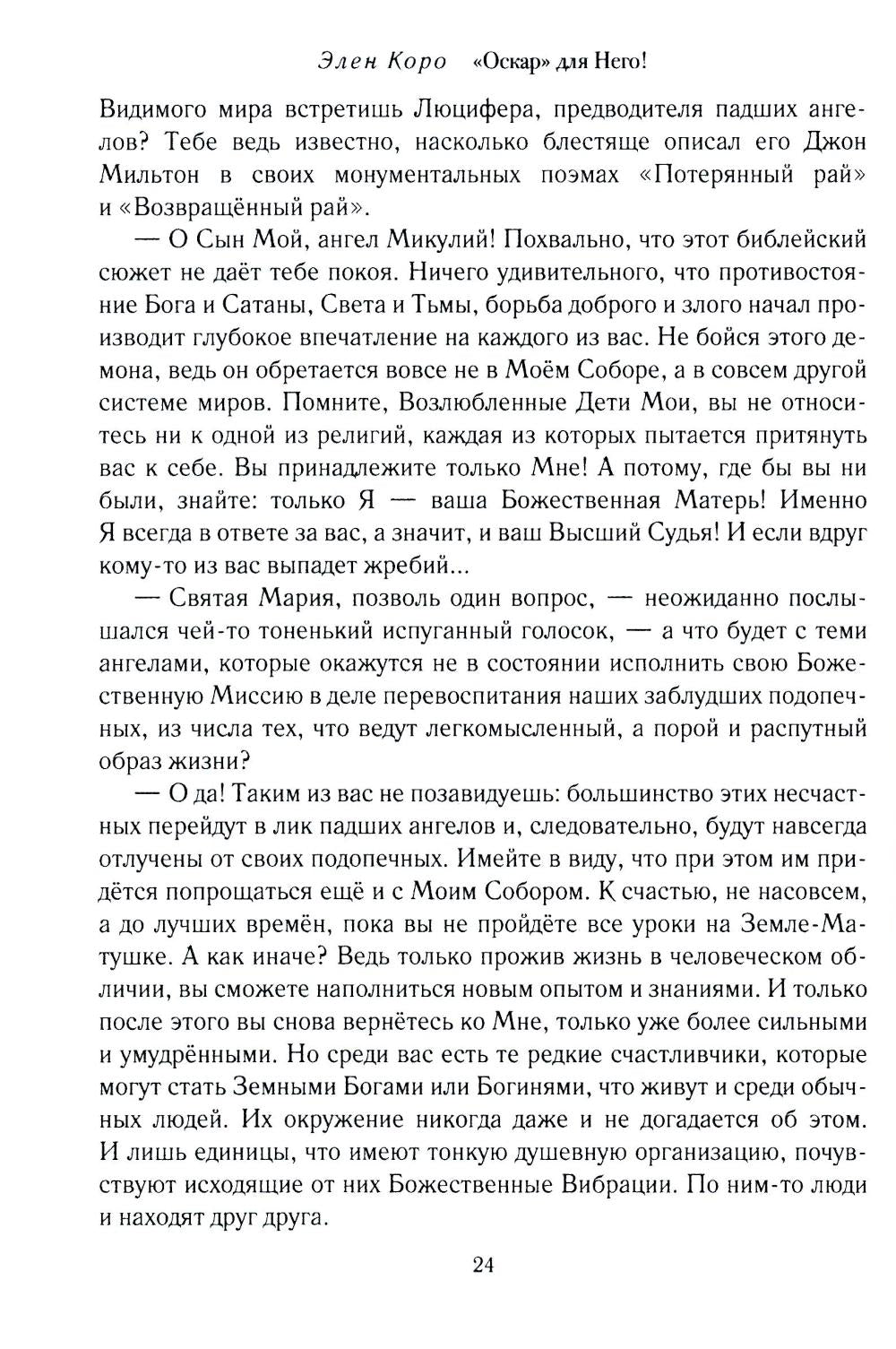 Элен Коро «Оскар» для Него!

Видимого мира встретишь Люцифера, предводителя падших ангелов? Тебе ведь известно, насколько блестяще описал его Джон Мильтон в своих монументальных поэмах «Потерянный рай» и «Возвращённый рай».

— О Сын Мой, ангел Микулий! Похвально, что этот библейский сюжет не даёт тебе покоя. Ничего удивительного, что противостояние Бога и Сатаны, Света и Тьмы, борьба доброго и злого начал производит глубокое впечатление на каждого из вас. Не бойся этого демона, ведь он обретается вовсе не в Моём Соборе, а в совсем другой системе миров. Помните, Возлюбленные Дети Мои, вы не относитесь ни к одной из религий, каждая из которых пытается притянуть вас к себе. Вы принадлежите только Мне! А потому, где бы вы ни были, знайте: только Я — ваша Божественная Матерь! Именно Я всегда в ответе за вас, а значит, и ваш Высший Судья! И если вдруг кому-то из вас выпадет жребий...

— Святая Мария, позволь один вопрос, — неожиданно послышался чей-то тоненький испуганный голосок, — а что будет с теми ангелами, которые окажутся не в состоянии исполнить свою Божественную Миссию в деле перевоспитания наших заблудших подопечных, из числа тех, что ведут легкомысленный, а порой и распутный образ жизни?

— О да! Таким из вас не позавидуешь: большинство этих несчастных перейдут в лик падших ангелов и, следовательно, будут навсегда отлучены от своих подопечных. Имейте в виду, что при этом им придётся попрощаться ещё и с Моим Собором. К счастью, не насовсем, а до лучших времён, пока вы не пройдёте все уроки на Земле-Матушке. А как иначе? Ведь только прожив жизнь в человеческом обличии, вы сможете наполниться новым опытом и знаниями. И только после этого вы снова вернётесь ко Мне, только уже более сильными и умудрёнными. Но среди вас есть те редкие счастливчики, которые могут стать Земными Богами или Богинями, что живут и среди обычных людей. Их окружение никогда даже и не догадается об этом. И лишь единицы, что имеют тонкую душевную организацию, почувствуют исходящие от них Божественные Вибрации. По ним-то люди и находят друг друга.

24